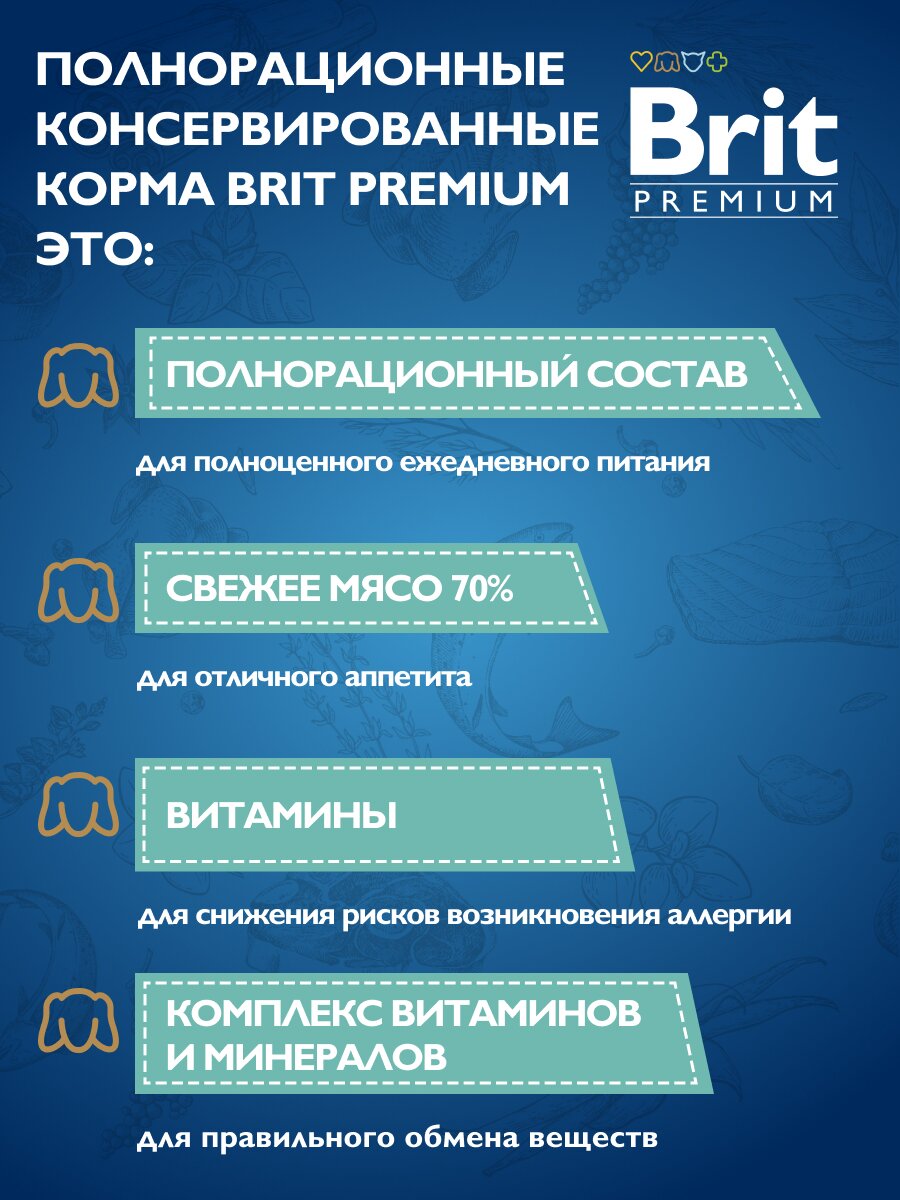 ПОЛНОРАЦИОННЫЕ КОНСЕРВИРОВАННЫЕ КОРМА BRIT PREMIUM ЭТО:

Brit
PREMIUM

ПОЛНОРАЦИОННЫЙ СОСТАВ

для полноценного ежедневного питания

СВЕЖЕЕ МЯСО 70%

для отличного аппетита

ВИТАМИНЫ

для снижения рисков возникновения аллергии

КОМПЛЕКС ВИТАМИНОВ И МИНЕРАЛОВ

для правильного обмена веществ